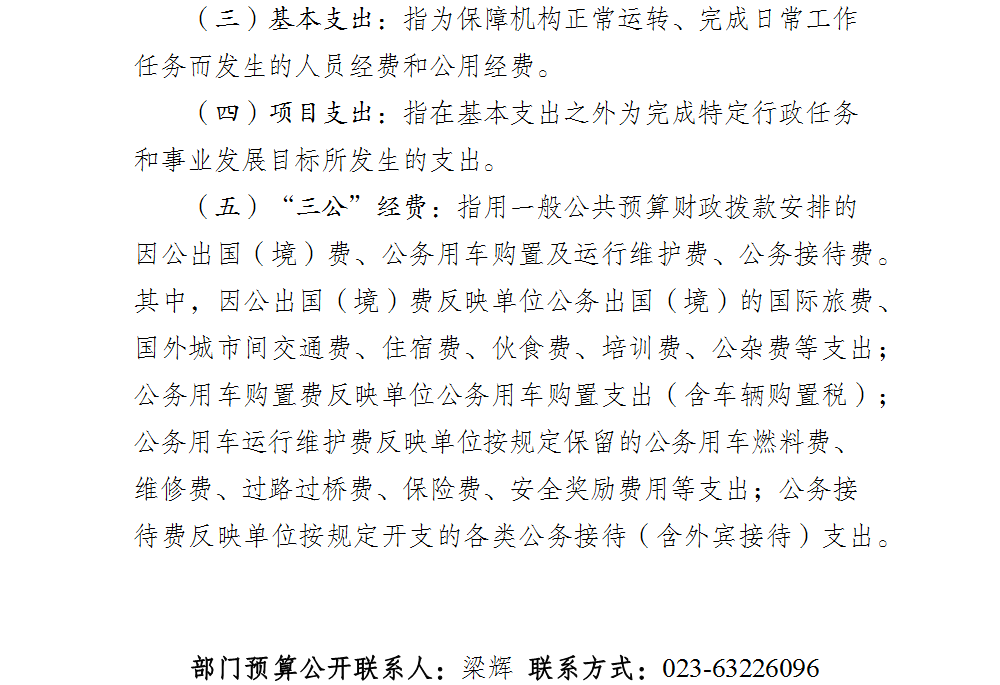 （三）基本支出：指为保障机构正常运转、完成日常工作任务而发生的人员经费和公用经费。

（四）项目支出：指在基本支出之外为完成特定行政任务和事业发展目标所发生的支出。

（五）“三公”经费：指用一般公共预算财政拨款安排的因公出国（境）费、公务用车购置及运行维护费、公务接待费。其中，因公出国（境）费反映单位公务出国（境）的国际旅费、国外城市间交通费、住宿费、伙食费、培训费、公杂费等支出；公务用车购置费反映单位公务用车购置支出（含车辆购置税）；公务用车运行维护费反映单位按规定保留的公务用车燃料费、维修费、过路过桥费、保险费、安全奖励费用等支出；公务接待费反映单位按规定开支的各类公务接待（含外宾接待）支出。

部门预算公开联系人：梁辉 联系方式：023-63226096